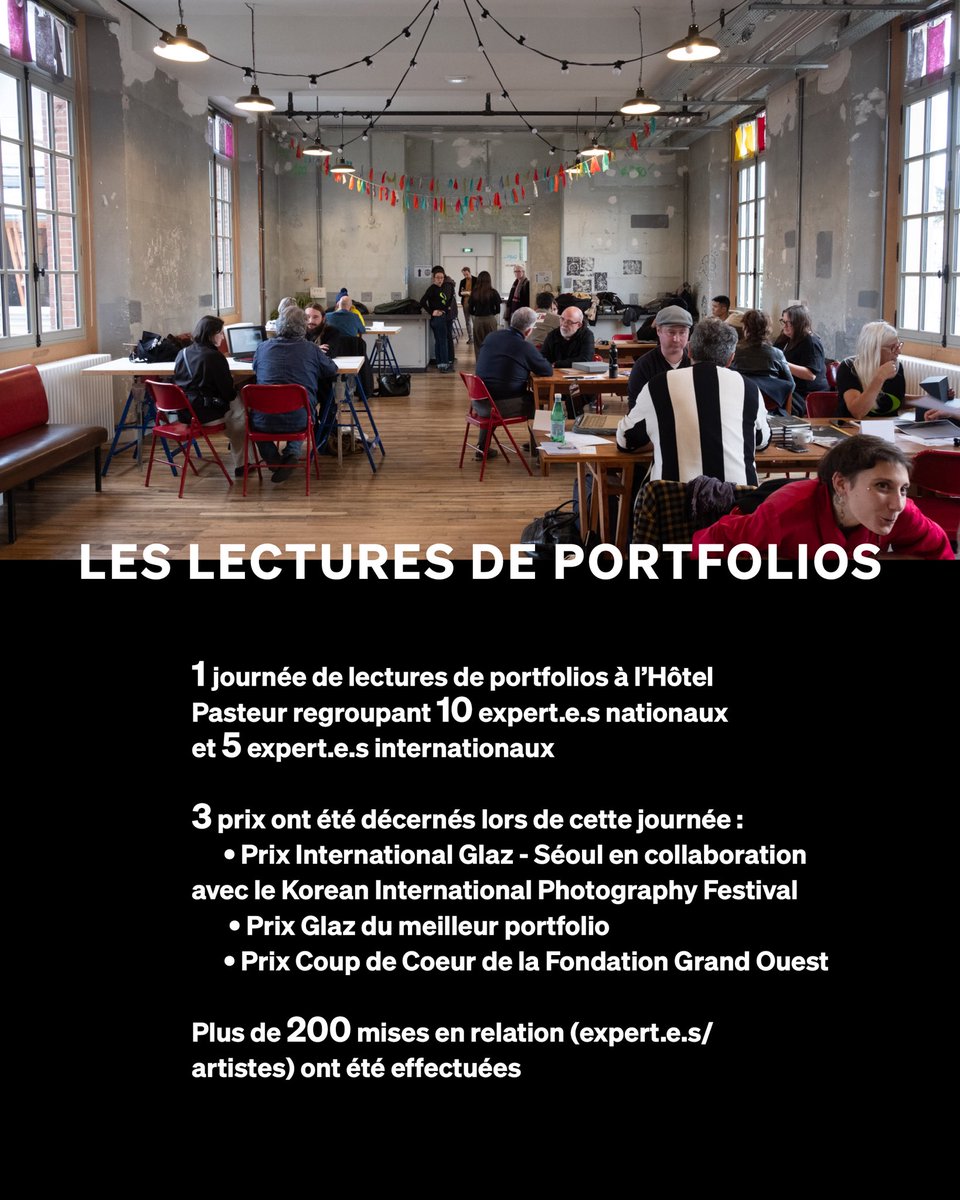 LES LECTURES DE PORTFOLIOS

1 journée de lectures de portfolios à l'Hôtel Pasteur regroupant 10 expert.e.s nationaux et 5 expert.e.s internationaux

3 prix ont été décernés lors de cette journée :
• Prix International Glaz - Séoul en collaboration avec le Korean International Photography Festival
• Prix Glaz du meilleur portfolio
• Prix Coup de Coeur de la Fondation Grand Ouest

Plus de 200 mises en relation (expert.e.s/ artistes) ont été effectuées